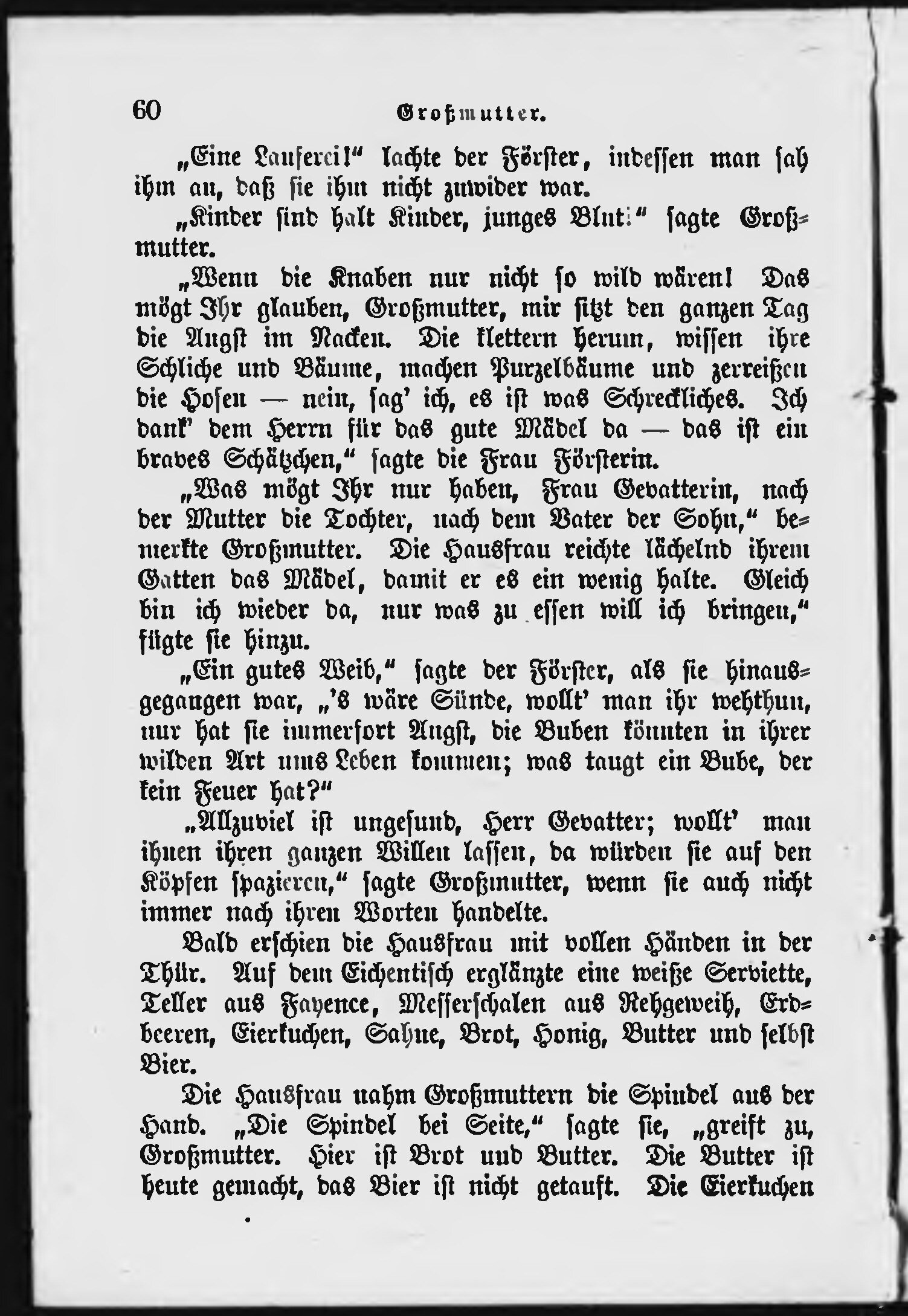 60 Großmutter.

„Eine Lauferei!“ lachte der Förster, indessen man sah ihm an, daß sie ihm nicht zuwider war.

„Kinder sind halt Kinder, junges Blut!“ sagte Großmutter.

„Wenn die Knaben nur nicht so wild wären! Das mögt Ihr glauben, Großmutter, mir sitzt den ganzen Tag die Angst im Nacken. Die klettern herum, wissen ihre Schliche und Bäume, machen Purzelbäume und zerreißen die Hosen — nein, sag' ich, es ist was Schreckliches. Ich dank' dem Herrn für das gute Mädel da — das ist ein braves Schätzchen,“ sagte die Frau Försterin.

„Was mögt Ihr nur haben, Frau Gevatterin, nach der Mutter die Tochter, nach dem Vater der Sohn,“ bemerkte Großmutter. Die Hausfrau reichte lächelnd ihrem Gatten das Mädel, damit er es ein wenig halte. Gleich bin ich wieder da, nur was zu essen will ich bringen,“ fügte sie hinzu.

„Ein gutes Weib,“ sagte der Förster, als sie hinausgegangen war, „'s wäre Sünde, wollt' man ihr wehthun, nur hat sie immerfort Angst, die Buben könnten in ihrer wilden Art ums Leben kommen; was taugt ein Bube, der kein Feuer hat?“

„Allzuviel ist ungesund, Herr Gevatter; wollt' man ihnen ihren ganzen Willen lassen, da würden sie auf den Köpfen spazieren,“ sagte Großmutter, wenn sie auch nicht immer nach ihren Worten handelte.

Bald erschien die Hausfrau mit vollen Händen in der Thür. Auf dem Eichentisch erglänzte eine weiße Serviette, Teller aus Fayence, Messerschalen aus Rehgeweih, Erdbeeren, Eierkuchen, Sahne, Brot, Honig, Butter und selbst Bier.

Die Hausfrau nahm Großmuttern die Spindel aus der Hand. „Die Spindel bei Seite,“ sagte sie, „greift zu, Großmutter. Hier ist Brot und Butter. Die Butter ist heute gemacht, das Bier ist nicht getauft. Die Eierkuchen